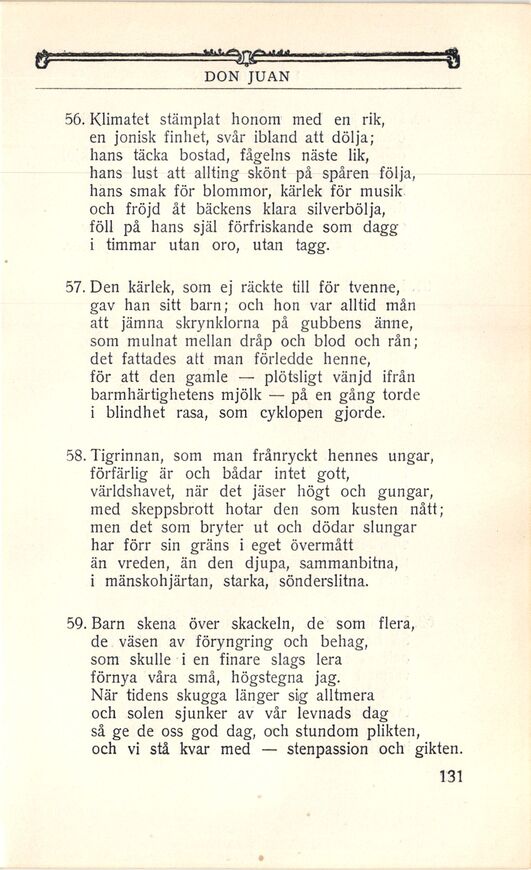 DON JUAN

56. Klimatet stämplat honom med en rik,
en jonisk finhet, svår ibland att dölja;
hans täcka bostad, fågelns näste lik,
hans lust att allting skönt på spåren följa,
hans smak för blommor, kärlek för musik
och fröjd åt bäckens klara silverbölja,
föll på hans själ förfriskande som dagg
i timmar utan oro, utan tagg.

57. Den kärlek, som ej räckte till för tvenne,
gav han sitt barn; och hon var alltid mån
att jämna skrynklorna på gubbens änne,
som mulnat mellan dråp och blod och rån;
det fattades att man förledde henne,
för att den gamle — plötsligt vänjd ifrån
barmhärtighetens mjölk — på en gång torde
i blindhet rasa, som cyklopen gjorde.

58. Tigrinnan, som man frånryckt hennes ungar,
förfärlig är och bådar intet gott,
världshavet, när det jäser högt och gungar,
med skeppsbrott hotar den som kusten nått;
men det som bryter ut och dödar slungar
har förr sin gräns i eget övermått
än vreden, än den djupa, sammanbitna,
i mänskohjärtan, starka, sönderslitna.

59. Barn skena över skackeln, de som flera,
de väsen av föryngring och behag,
som skulle i en finare slags lera
förnya våra små, högstegna jag.
När tidens skugga länger sig alltmera
och solen sjunker av vår levnads dag
så ge de oss god dag, och stundom plikten,
och vi stå kvar med — stenpassion och gikten.

131